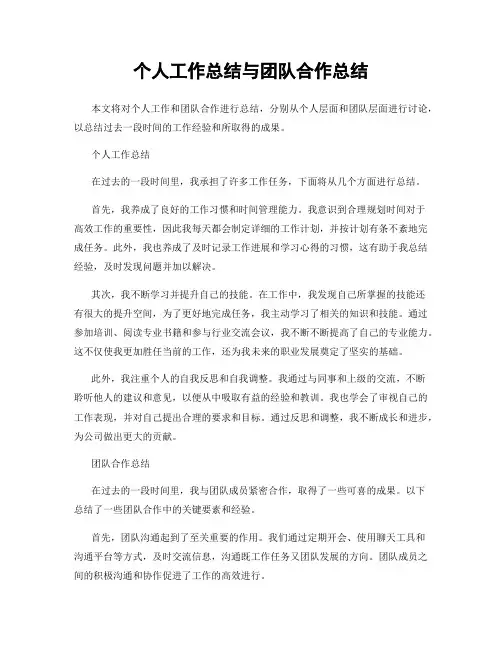 个人工作总结与团队合作总结

本文将对个人工作和团队合作进行总结，分别从个人层面和团队层面进行讨论，以总结过去一段时间的工作经验和所取得的成果。

个人工作总结

在过去的一段时间里，我承担了许多工作任务，下面将从几个方面进行总结。

首先，我养成了良好的工作习惯和时间管理能力。我意识到合理规划时间对于高效工作的重要性，因此我每天都会制定详细的工作计划，并按计划有条不紊地完成任务。此外，我也养成了及时记录工作进展和学习心得的习惯，这有助于我总结经验，及时发现问题并加以解决。

其次，我不断学习并提升自己的技能。在工作中，我发现自己所掌握的技能还有很大的提升空间，为了更好地完成任务，我主动学习了相关的知识和技能。通过参加培训、阅读专业书籍和参与行业交流会议，我不断不断提高了自己的专业能力。这不仅使我更加胜任当前的工作，还为我未来的职业发展奠定了坚实的基础。

此外，我注重个人的自我反思和自我调整。我通过与同事和上级的交流，不断聆听他人的建议和意见，以便从中吸取有益的经验和教训。我也学会了审视自己的工作表现，并对自己提出合理的要求和目标。通过反思和调整，我不断成长和进步，为公司做出更大的贡献。

团队合作总结

在过去的一段时间里，我与团队成员紧密合作，取得了一些可喜的成果。以下总结了一些团队合作中的关键要素和经验。

首先，团队沟通起到了至关重要的作用。我们通过定期开会、使用聊天工具和沟通平台等方式，及时交流信息，沟通既工作任务又团队发展的方向。团队成员之间的积极沟通和协作促进了工作的高效进行。